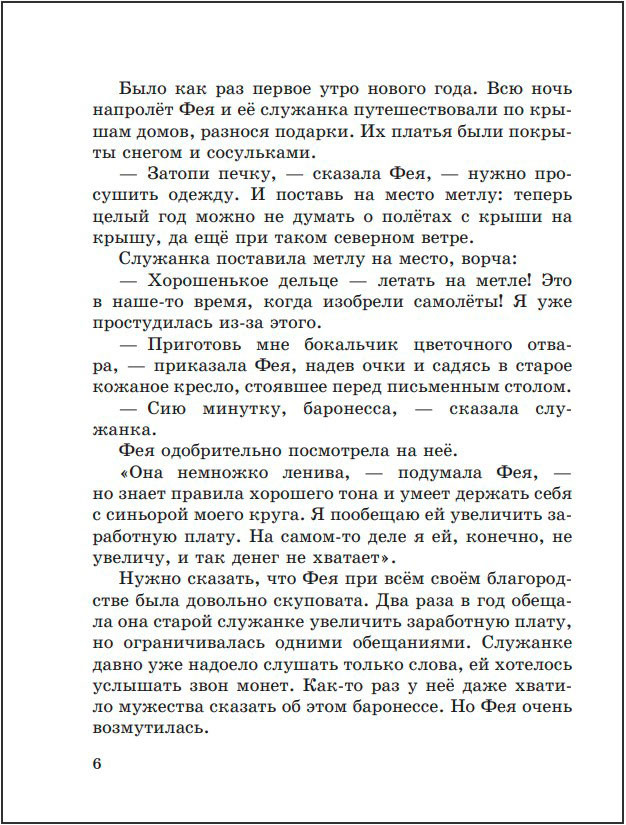 Было как раз первое утро нового года. Всю ночь напролёт Фея и её служанка путешествовали по крышам домов, разнося подарки. Их платья были покрыты снегом и сосульками.

— Затопи печку, — сказала Фея, — нужно просушить одежду. И поставь на место метлу: теперь целый год можно не думать о полётах с крыши на крышу, да ещё при таком северном ветре.

Служанка поставила метлу на место, ворча:

— Хорошенькое дельце — летать на метле! Это в наше-то время, когда изобрели самолёты! Я уже простудилась из-за этого.

— Приготовь мне бокальчик цветочного отвара, — приказала Фея, надев очки и садясь в старое кожаное кресло, стоявшее перед письменным столом.

— Сию минутку, баронесса, — сказала служанка.

Фея одобрительно посмотрела на неё.

«Она немножко ленива, — подумала Фея, — но знает правила хорошего тона и умеет держать себя с синьорой моего круга. Я пообещаю ей увеличить заработную плату. На самом-то деле я ей, конечно, не увеличу, и так денег не хватает».

Нужно сказать, что Фея при всём своём благородстве была довольно скуповата. Два раза в год обещала она старой служанке увеличить заработную плату, но ограничивалась одними обещаниями. Служанке давно уже надоело слушать только слова, ей хотелось услышать звон монет. Как-то раз у неё даже хватило мужества сказать об этом баронессе. Но Фея очень возмутилась.

6